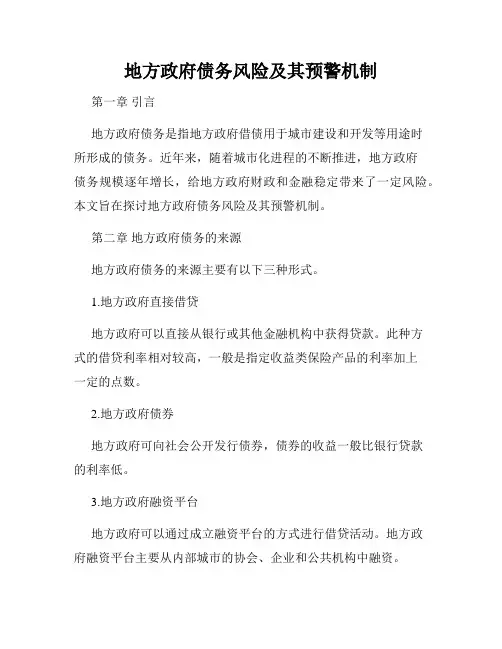 地方政府债务风险及其预警机制

第一章 引言

地方政府债务是指地方政府借债用于城市建设和开发等用途时所形成的债务。近年来，随着城市化进程的不断推进，地方政府债务规模逐年增长，给地方政府财政和金融稳定带来了一定风险。本文旨在探讨地方政府债务风险及其预警机制。

第二章 地方政府债务的来源

地方政府债务的来源主要有以下三种形式。

1.地方政府直接借贷

地方政府可以直接从银行或其他金融机构中获得贷款。此种方式的借贷利率相对较高，一般是指定收益类保险产品的利率加上一定的点数。

2.地方政府债券

地方政府可向社会公开发行债券，债券的收益一般比银行贷款的利率低。

3.地方政府融资平台

地方政府可以通过成立融资平台的方式进行借贷活动。地方政府融资平台主要从内部城市的协会、企业和公共机构中融资。